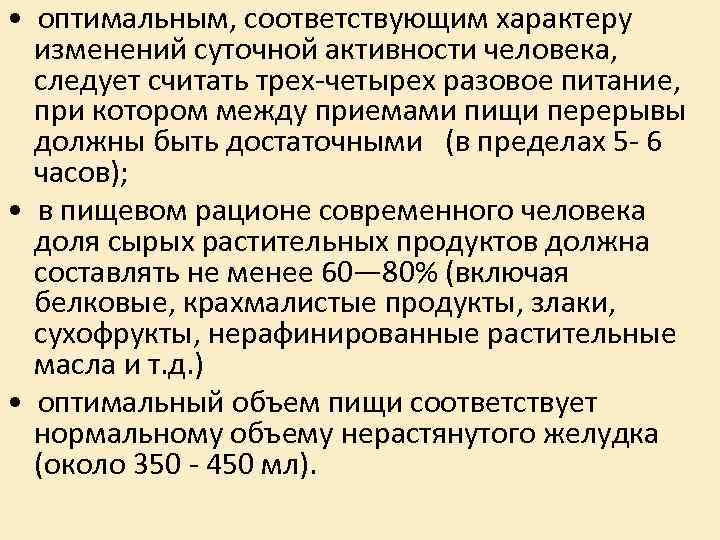 • оптимальным, соответствующим характеру изменений суточной активности человека, следует считать трех-четырех разовое питание, при котором между приемами пищи перерывы должны быть достаточными (в пределах 5- 6 часов);

• в пищевом рационе современного человека доля сырых растительных продуктов должна составлять не менее 60—80% (включая белковые, крахмалистые продукты, злаки, сухофрукты, нерафинированные растительные масла и т.д.)

• оптимальный объем пищи соответствует нормальному объему нерастянутого желудка (около 350 - 450 мл).